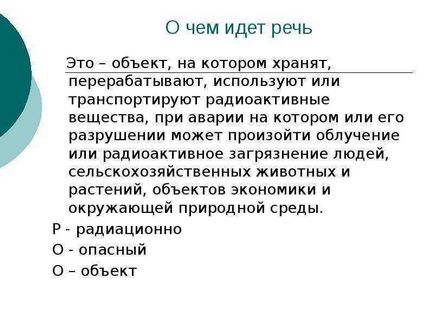 О чем идет речь

Это – объект, на котором хранят, перерабатывают, используют или транспортируют радиоактивные вещества, при аварии на котором или его разрушении может произойти облучение или радиоактивное загрязнение людей, сельскохозяйственных животных и растений, объектов экономики и окружающей природной среды.

Р - радиационно

О - опасный

О – объект